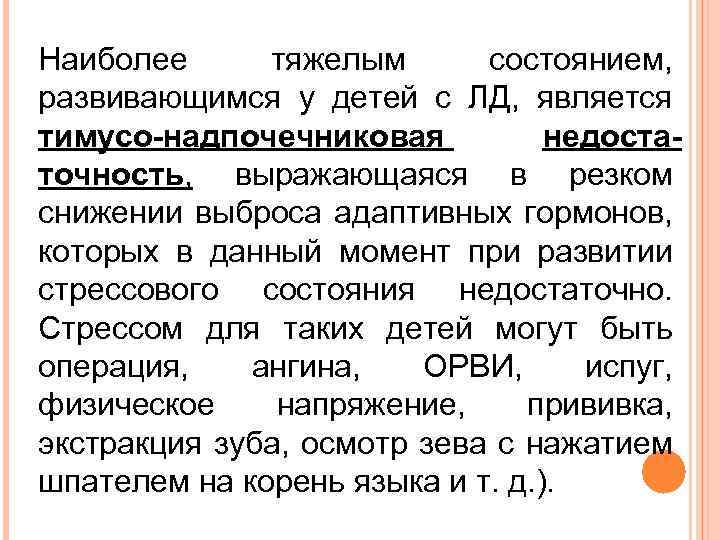 Наиболее тяжелым состоянием, развивающимся у детей с ЛД, является тимусо-надпочечниковая недостаточность, выражающаяся в резком снижении выброса адаптивных гормонов, которых в данный момент при развитии стрессового состояния недостаточно. Стрессом для таких детей могут быть операция, ангина, ОРВИ, испуг, физическое напряжение, прививка, экстракция зуба, осмотр зева с нажатием шпателем на корень языка и т. д.).